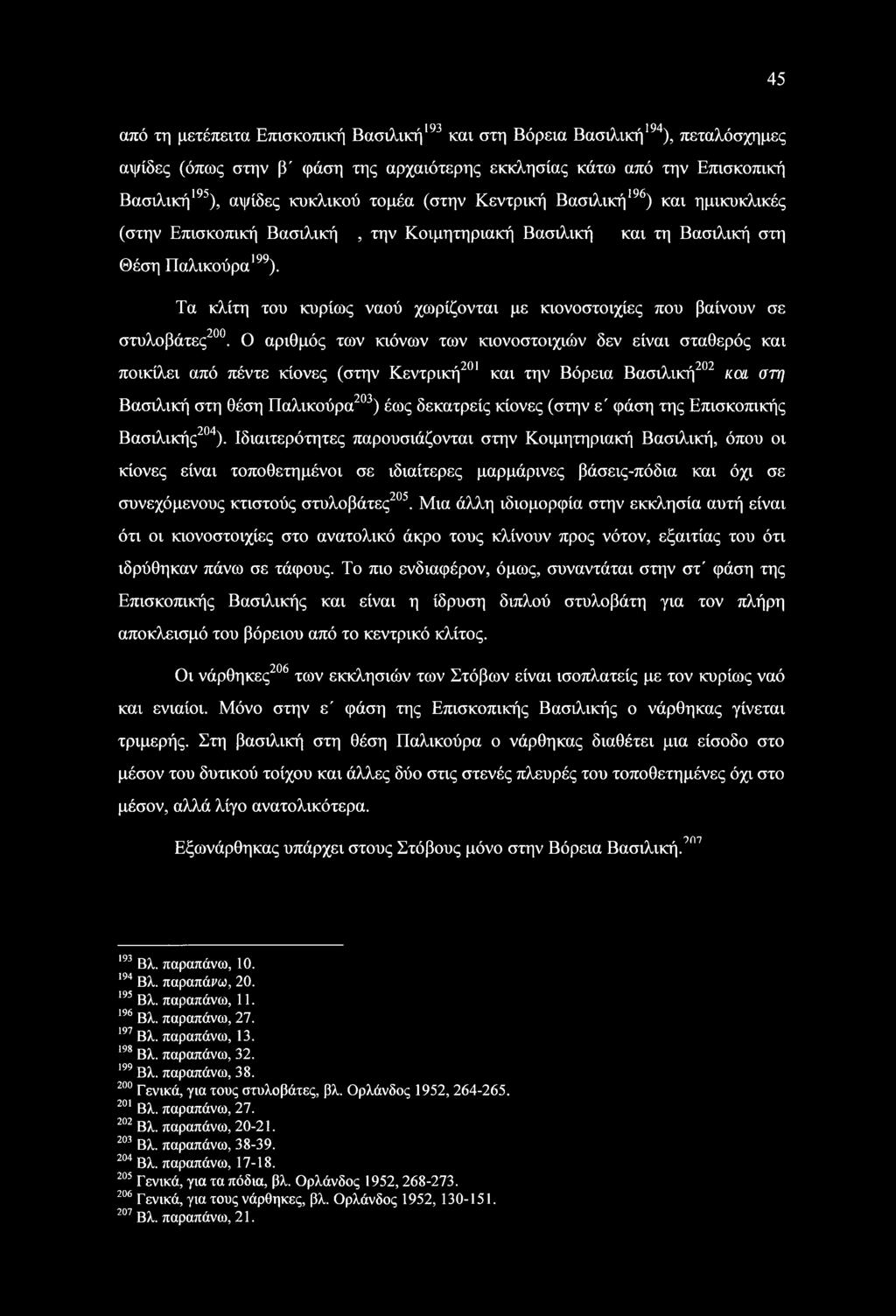 45

από τη μετέπειτα Επισκοπική Βασιλική$^{193}$ και στη Βόρεια Βασιλική$^{194}$), πεταλόσχημες αψίδες (όπως στην β΄ φάση της αρχαιότερης εκκλησίας κάτω από την Επισκοπική Βασιλική$^{195}$), αψίδες κυκλικού τομέα (στην Κεντρική Βασιλική$^{196}$) και ημικυκλικές (στην Επισκοπική Βασιλική , την Κοιμητηριακή Βασιλική και τη Βασιλική στη Θέση Παλικούρα$^{199}$).

Τα κλίτη του κυρίως ναού χωρίζονται με κιονοστοιχίες που βαίνουν σε στυλοβάτες$^{200}$. Ο αριθμός των κιόνων των κιονοστοιχιών δεν είναι σταθερός και ποικίλει από πέντε κίονες (στην Κεντρική$^{201}$ και την Βόρεια Βασιλική$^{202}$ και στη Βασιλική στη θέση Παλικούρα$^{203}$) έως δεκατρείς κίονες (στην ε΄ φάση της Επισκοπικής Βασιλικής$^{204}$). Ιδιαιτερότητες παρουσιάζονται στην Κοιμητηριακή Βασιλική, όπου οι κίονες είναι τοποθετημένοι σε ιδιαίτερες μαρμάρινες βάσεις-πόδια και όχι σε συνεχόμενους κτιστούς στυλοβάτες$^{205}$. Μια άλλη ιδιομορφία στην εκκλησία αυτή είναι ότι οι κιονοστοιχίες στο ανατολικό άκρο τους κλίνουν προς νότον, εξαιτίας του ότι ιδρύθηκαν πάνω σε τάφους. Το πιο ενδιαφέρον, όμως, συναντάται στην στ΄ φάση της Επισκοπικής Βασιλικής και είναι η ίδρυση διπλού στυλοβάτη για τον πλήρη αποκλεισμό του βόρειου από το κεντρικό κλίτος.

Οι νάρθηκες$^{206}$ των εκκλησιών των Στόβων είναι ισοπλατείς με τον κυρίως ναό και ενιαίοι. Μόνο στην ε΄ φάση της Επισκοπικής Βασιλικής ο νάρθηκας γίνεται τριμερής. Στη βασιλική στη θέση Παλικούρα ο νάρθηκας διαθέτει μια είσοδο στο μέσον του δυτικού τοίχου και άλλες δύο στις στενές πλευρές του τοποθετημένες όχι στο μέσον, αλλά λίγο ανατολικότερα.

Εξωνάρθηκας υπάρχει στους Στόβους μόνο στην Βόρεια Βασιλική.$^{207}$

$^{193}$ Βλ. παραπάνω, 10.
$^{194}$ Βλ. παραπάνω, 20.
$^{195}$ Βλ. παραπάνω, 11.
$^{196}$ Βλ. παραπάνω, 27.
$^{197}$ Βλ. παραπάνω, 13.
$^{198}$ Βλ. παραπάνω, 32.
$^{199}$ Βλ. παραπάνω, 38.
$^{200}$ Γενικά, για τους στυλοβάτες, βλ. Ορλάνδος 1952, 264-265.
$^{201}$ Βλ. παραπάνω, 27.
$^{202}$ Βλ. παραπάνω, 20-21.
$^{203}$ Βλ. παραπάνω, 38-39.
$^{204}$ Βλ. παραπάνω, 17-18.
$^{205}$ Γενικά, για τα πόδια, βλ. Ορλάνδος 1952, 268-273.
$^{206}$ Γενικά, για τους νάρθηκες, βλ. Ορλάνδος 1952, 130-151.
$^{207}$ Βλ. παραπάνω, 21.